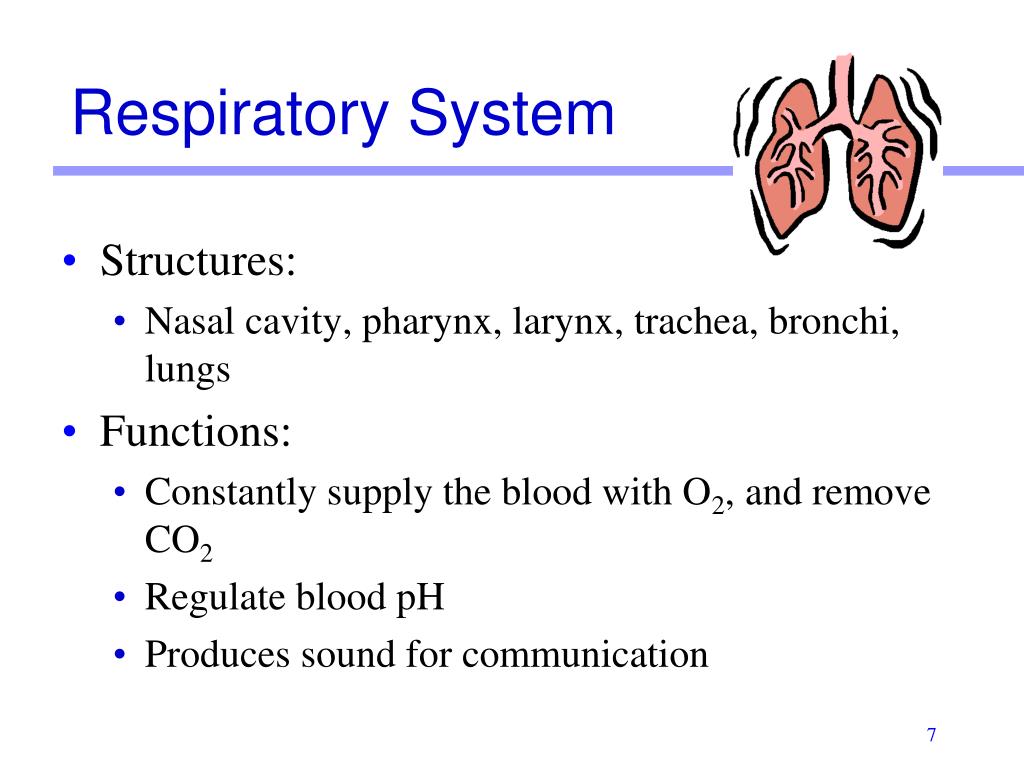 Respiratory System

• Structures:
  • Nasal cavity, pharynx, larynx, trachea, bronchi, lungs
• Functions:
  • Constantly supply the blood with $O_2$, and remove $CO_2$
  • Regulate blood pH
  • Produces sound for communication

7